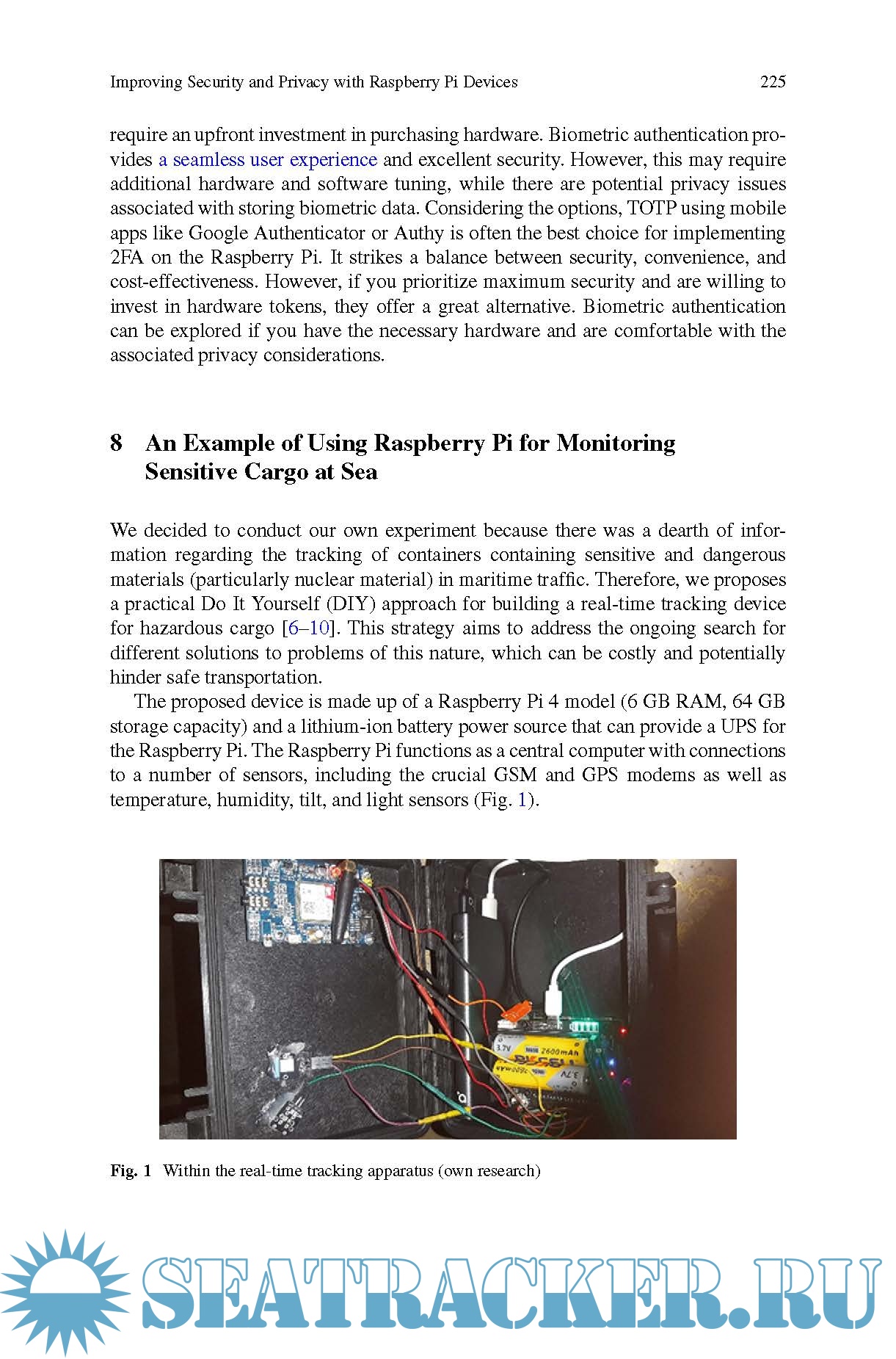 Improving Security and Privacy with Raspberry Pi Devices 225

require an upfront investment in purchasing hardware. Biometric authentication provides a seamless user experience and excellent security. However, this may require additional hardware and software tuning, while there are potential privacy issues associated with storing biometric data. Considering the options, TOTP using mobile apps like Google Authenticator or Authy is often the best choice for implementing 2FA on the Raspberry Pi. It strikes a balance between security, convenience, and cost-effectiveness. However, if you prioritize maximum security and are willing to invest in hardware tokens, they offer a great alternative. Biometric authentication can be explored if you have the necessary hardware and are comfortable with the associated privacy considerations.

8 An Example of Using Raspberry Pi for Monitoring Sensitive Cargo at Sea

We decided to conduct our own experiment because there was a dearth of information regarding the tracking of containers containing sensitive and dangerous materials (particularly nuclear material) in maritime traffic. Therefore, we proposes a practical Do It Yourself (DIY) approach for building a real-time tracking device for hazardous cargo [6–10]. This strategy aims to address the ongoing search for different solutions to problems of this nature, which can be costly and potentially hinder safe transportation.

The proposed device is made up of a Raspberry Pi 4 model (6 GB RAM, 64 GB storage capacity) and a lithium-ion battery power source that can provide a UPS for the Raspberry Pi. The Raspberry Pi functions as a central computer with connections to a number of sensors, including the crucial GSM and GPS modems as well as temperature, humidity, tilt, and light sensors (Fig. 1).

3.7V 2600mAh
3.7V

Fig. 1 Within the real-time tracking apparatus (own research)

SEATRACKER.RU